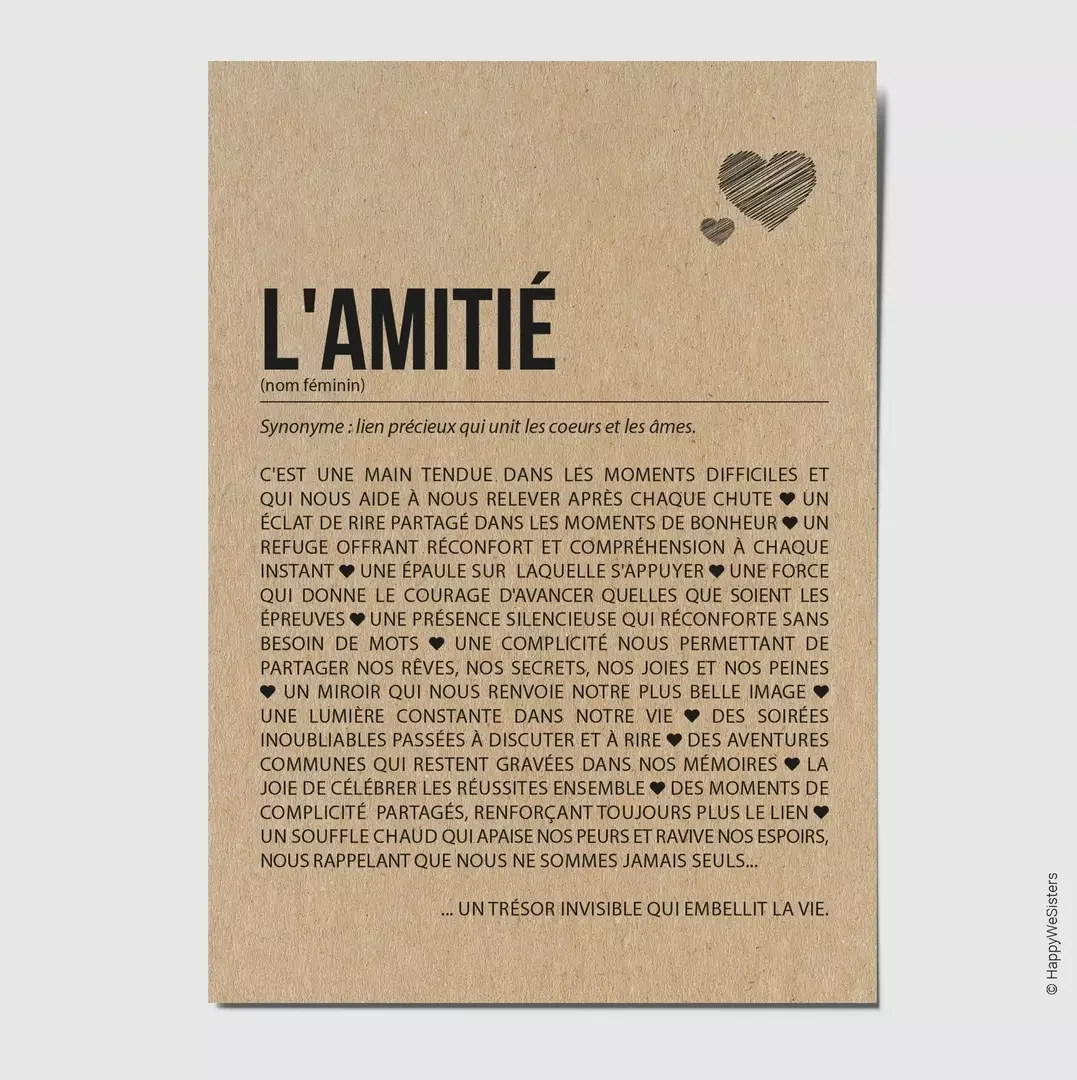 L'AMITIÉ
(nom féminin)

Synonyme : lien précieux qui unit les coeurs et les âmes.

C'EST UNE MAIN TENDUE DANS LES MOMENTS DIFFICILES ET QUI NOUS AIDE À NOUS RELEVER APRÈS CHAQUE CHUTE ♥ UN ÉCLAT DE RIRE PARTAGÉ DANS LES MOMENTS DE BONHEUR ♥ UN REFUGE OFFRANT RÉCONFORT ET COMPRÉHENSION À CHAQUE INSTANT ♥ UNE ÉPAULE SUR LAQUELLE S'APPUYER ♥ UNE FORCE QUI DONNE LE COURAGE D'AVANCER QUELLES QUE SOIENT LES ÉPREUVES ♥ UNE PRÉSENCE SILENCIEUSE QUI RÉCONFORTE SANS BESOIN DE MOTS ♥ UNE COMPLICITÉ NOUS PERMETTANT DE PARTAGER NOS RÊVES, NOS SECRETS, NOS JOIES ET NOS PEINES ♥ UN MIROIR QUI NOUS RENVOIE NOTRE PLUS BELLE IMAGE ♥ UNE LUMIÈRE CONSTANTE DANS NOTRE VIE ♥ DES SOIRÉES INOUBLIABLES PASSÉES À DISCUTER ET À RIRE ♥ DES AVENTURES COMMUNES QUI RESTENT GRAVÉES DANS NOS MÉMOIRES ♥ LA JOIE DE CÉLÉBRER LES RÉUSSITES ENSEMBLE ♥ DES MOMENTS DE COMPLICITÉ PARTAGÉS, RENFORÇANT TOUJOURS PLUS LE LIEN ♥ UN SOUFFLE CHAUD QUI APAISE NOS PEURS ET RAVIVE NOS ESPOIRS, NOUS RAPPELANT QUE NOUS NE SOMMES JAMAIS SEULS...

... UN TRÉSOR INVISIBLE QUI EMBELLIT LA VIE.

© HappyWeSisters